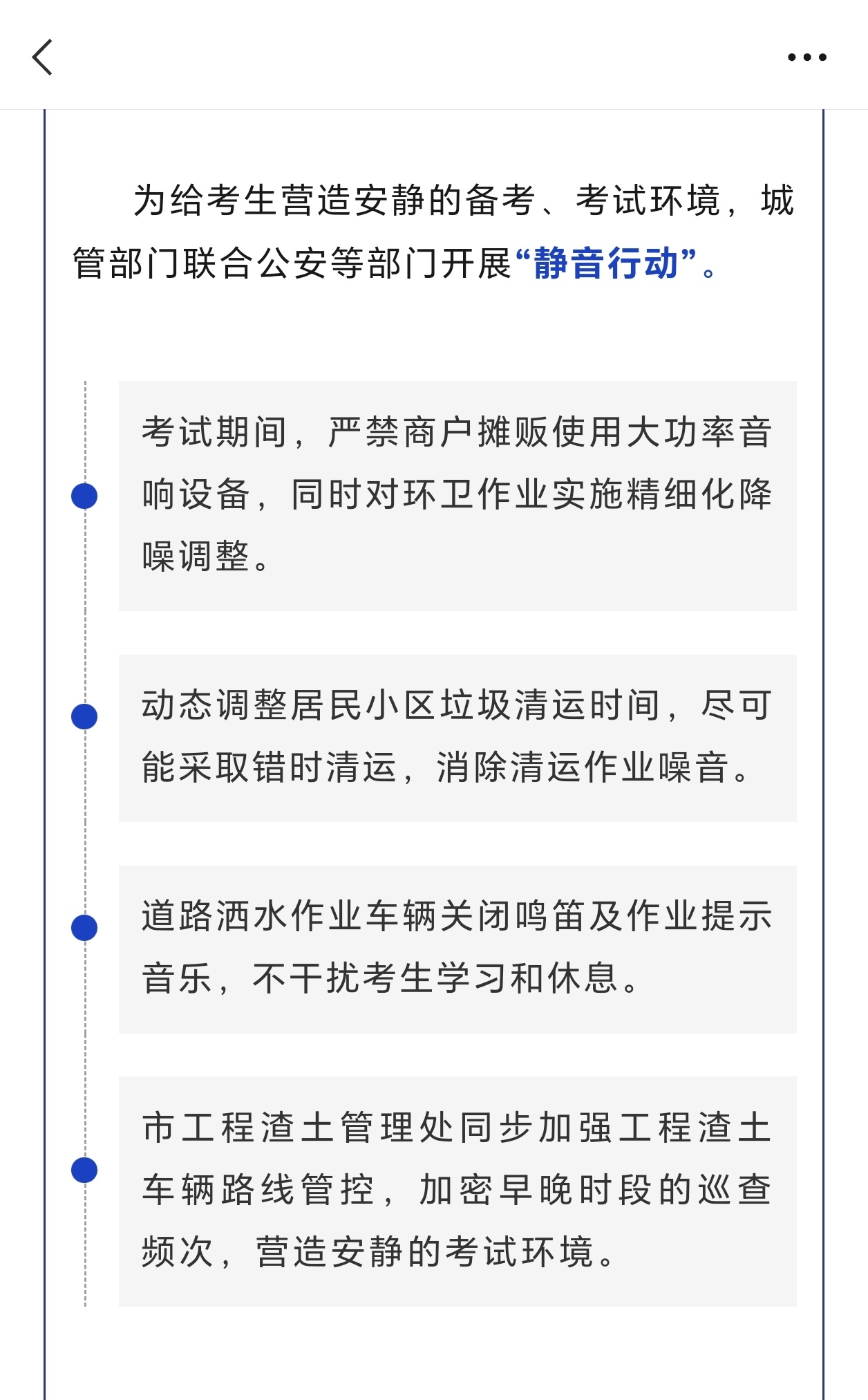 为给考生营造安静的备考、考试环境，城管部门联合公安等部门开展“静音行动”。

考试期间，严禁商户摊贩使用大功率音响设备，同时对环卫作业实施精细化降噪调整。

动态调整居民小区垃圾清运时间，尽可能采取错时清运，消除清运作业噪音。

道路洒水作业车辆关闭鸣笛及作业提示音乐，不干扰考生学习和休息。

市工程渣土管理处同步加强工程渣土车辆路线管控，加密早晚时段的巡查频次，营造安静的考试环境。